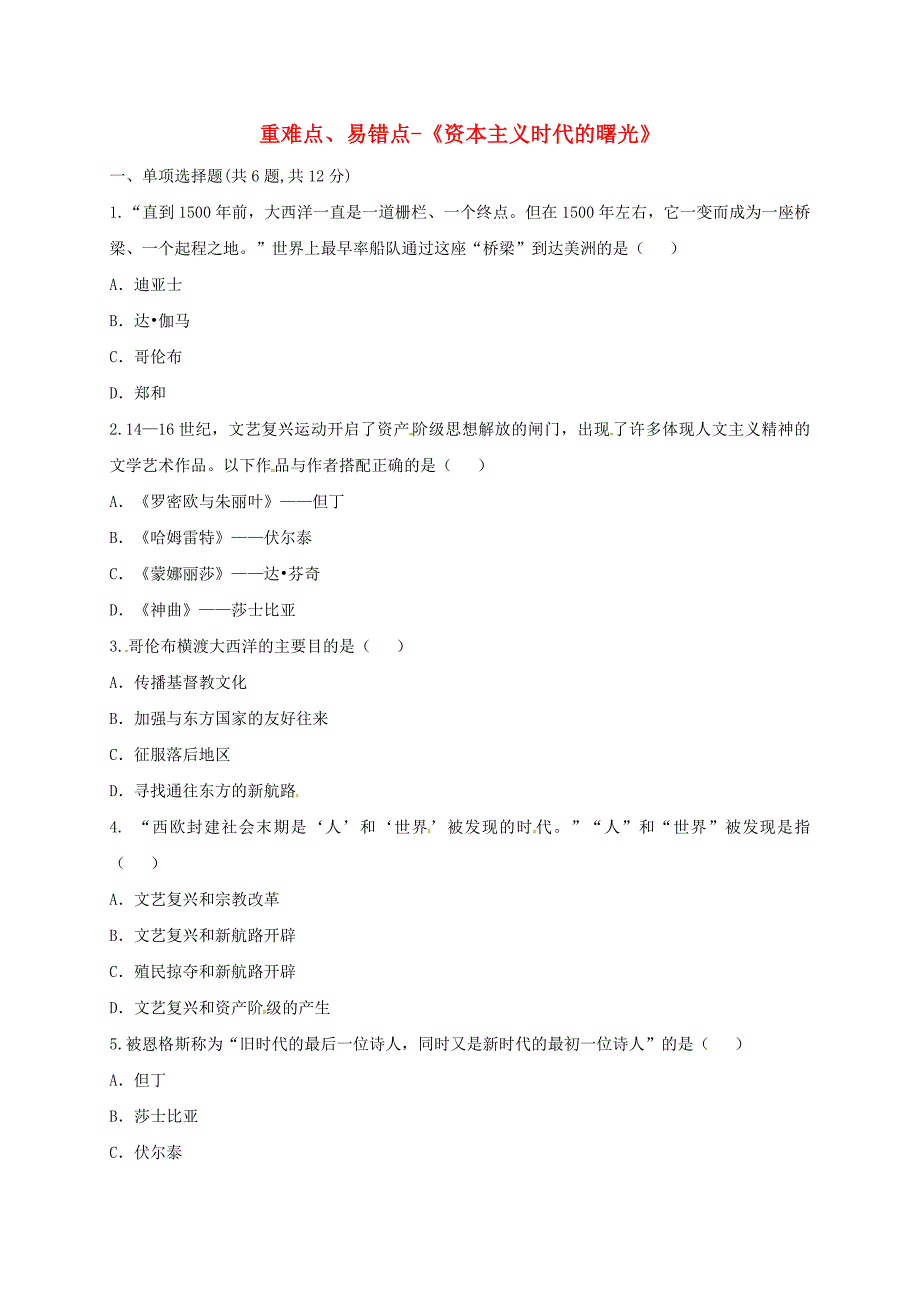 重难点、易错点-《资本主义时代的曙光》

一、单项选择题(共 6 题,共 12 分)

1.“直到 1500 年前，大西洋一直是一道栅栏、一个终点。但在 1500 年左右，它一变而成为一座桥梁、一个起程之地。”世界上最早率船队通过这座“桥梁”到达美洲的是（　　）

A. 迪亚士

B. 达•伽马

C. 哥伦布

D. 郑和

2.14—16 世纪，文艺复兴运动开启了资产阶级思想解放的闸门，出现了许多体现人文主义精神的文学艺术作品。以下作品与作者搭配正确的是（　　）

A. 《罗密欧与朱丽叶》——但丁

B. 《哈姆雷特》——伏尔泰

C. 《蒙娜丽莎》——达•芬奇

D. 《神曲》——莎士比亚

3.哥伦布横渡大西洋的主要目的是（　　）

A. 传播基督教文化

B. 加强与东方国家的友好往来

C. 征服落后地区

D. 寻找通往东方的新航路

4. “西欧封建社会末期是‘人’和‘世界’被发现的时代。”“人”和“世界”被发现是指（　　）

A. 文艺复兴和宗教改革

B. 文艺复兴和新航路开辟

C. 殖民掠夺和新航路开辟

D. 文艺复兴和资产阶级的产生

5.被恩格斯称为“旧时代的最后一位诗人，同时又是新时代的最初一位诗人”的是（　　）

A. 但丁

B. 莎士比亚

C. 伏尔泰